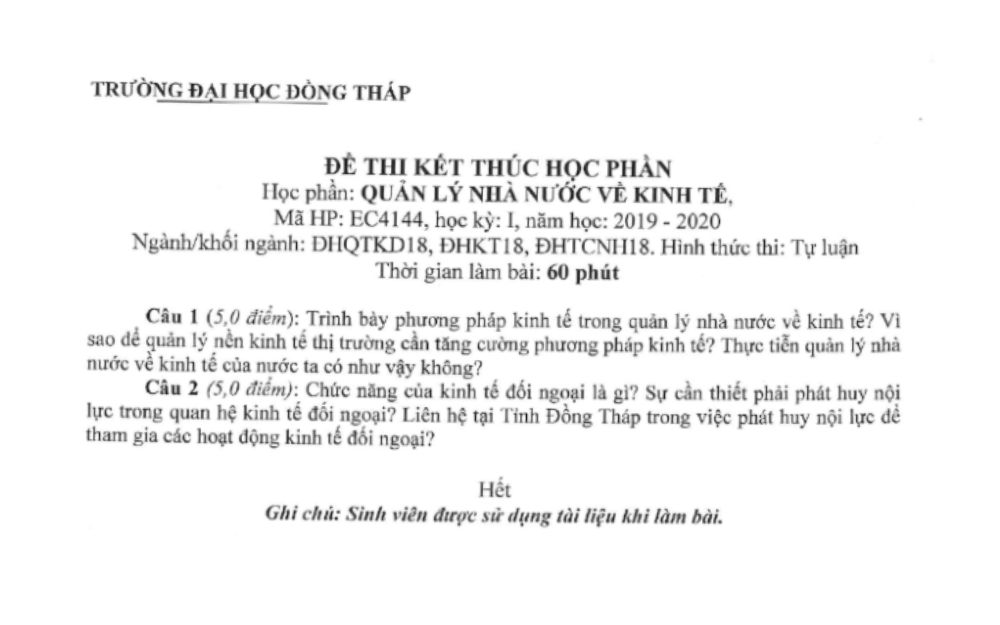 TRƯỜNG ĐẠI HỌC ĐỒNG THÁP

ĐỀ THI KẾT THÚC HỌC PHẦN
Học phần: QUẢN LÝ NHÀ NƯỚC VỀ KINH TẾ,
Mã HP: EC4144, học kỳ: I, năm học: 2019 - 2020
Ngành/khối ngành: ĐHQTKD18, ĐHKT18, ĐHTCNH18. Hình thức thi: Tự luận
Thời gian làm bài: 60 phút

Câu 1 (5,0 điểm): Trình bày phương pháp kinh tế trong quản lý nhà nước về kinh tế? Vì sao để quản lý nền kinh tế thị trường cần tăng cường phương pháp kinh tế? Thực tiễn quản lý nhà nước về kinh tế của nước ta có như vậy không?

Câu 2 (5,0 điểm): Chức năng của kinh tế đối ngoại là gì? Sự cần thiết phải phát huy nội lực trong quan hệ kinh tế đối ngoại? Liên hệ tại Tỉnh Đồng Tháp trong việc phát huy nội lực để tham gia các hoạt động kinh tế đối ngoại?

Hết
Ghi chú: Sinh viên được sử dụng tài liệu khi làm bài.